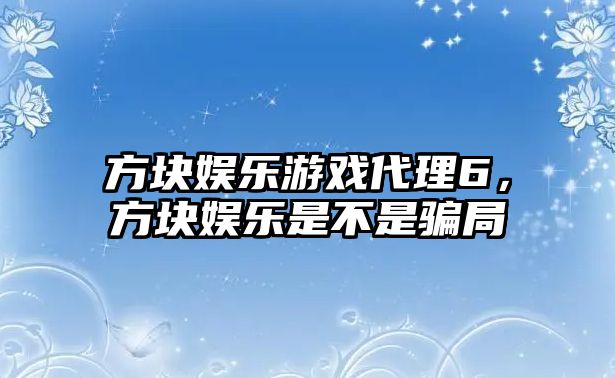 方块娱乐游戏代理6，方块娱乐是不是骗局